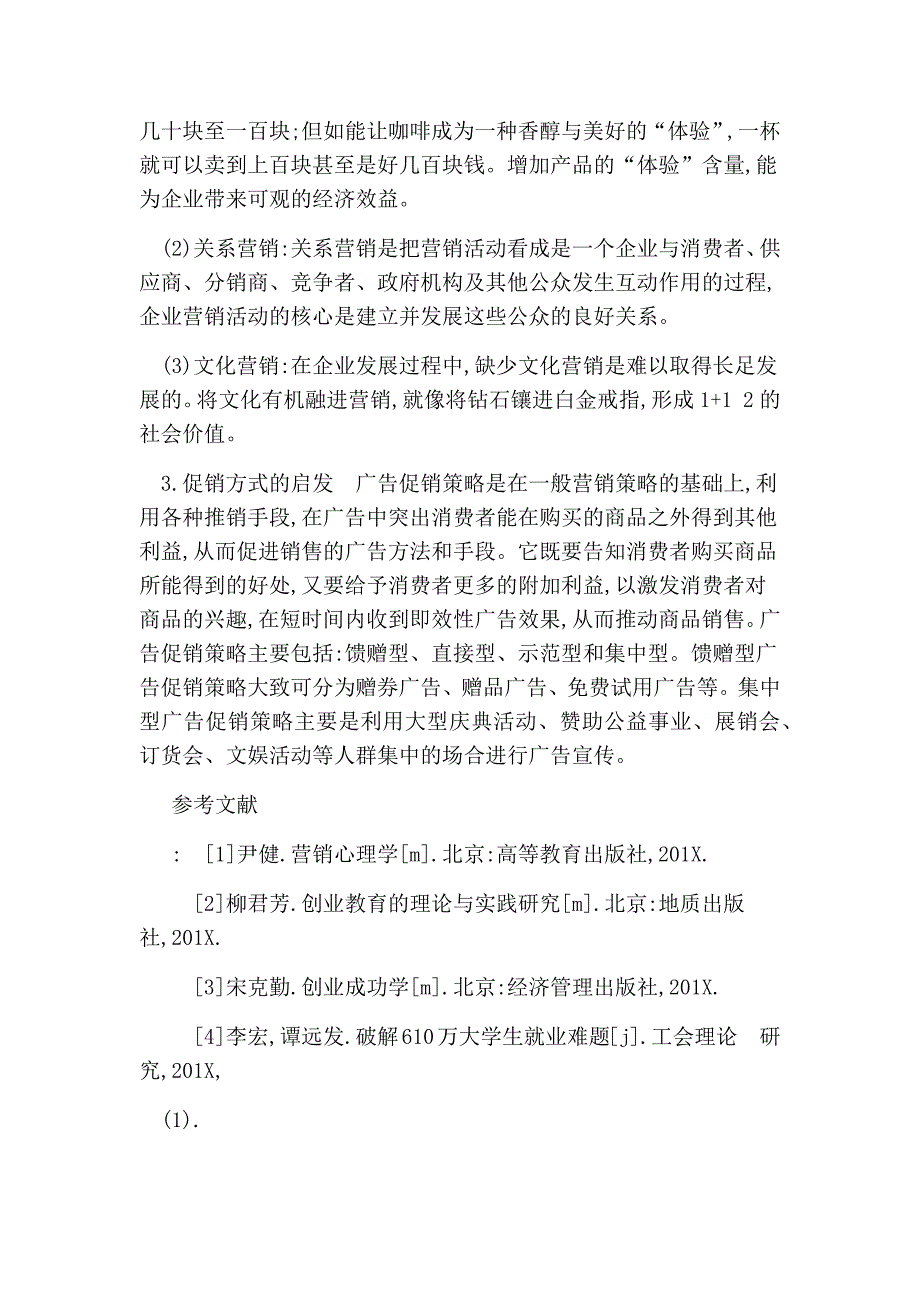 几十块至一百块;但如能让咖啡成为一种香醇与美好的“体验”,一杯就可以卖到上百块甚至是好几百块钱。增加产品的“体验”含量,能为企业带来可观的经济效益。

(2)关系营销:关系营销是把营销活动看成是一个企业与消费者、供应商、分销商、竞争者、政府机构及其他公众发生互动作用的过程,企业营销活动的核心是建立并发展这些公众的良好关系。

(3)文化营销:在企业发展过程中,缺少文化营销是难以取得长足发展的。将文化有机融进营销,就像将钻石镶进白金戒指,形成 1+1 2 的社会价值。

3.促销方式的启发　广告促销策略是在一般营销策略的基础上,利用各种推销手段,在广告中突出消费者能在购买的商品之外得到其他利益,从而促进销售的广告方法和手段。它既要告知消费者购买商品所能得到的好处,又要给予消费者更多的附加利益,以激发消费者对商品的兴趣,在短时间内收到即效性广告效果,从而推动商品销售。广告促销策略主要包括:馈赠型、直接型、示范型和集中型。馈赠型广告促销策略大致可分为赠券广告、赠品广告、免费试用广告等。集中型广告促销策略主要是利用大型庆典活动、赞助公益事业、展销会、订货会、文娱活动等人群集中的场合进行广告宣传。

参考文献

: [1]尹健.营销心理学[m].北京:高等教育出版社,201X.

[2]柳君芳.创业教育的理论与实践研究[m].北京:地质出版社,201X.

[3]宋克勤.创业成功学[m].北京:经济管理出版社,201X.

[4]李宏,谭远发.破解610万大学生就业难题[j].工会理论　研究,201X,

(1).